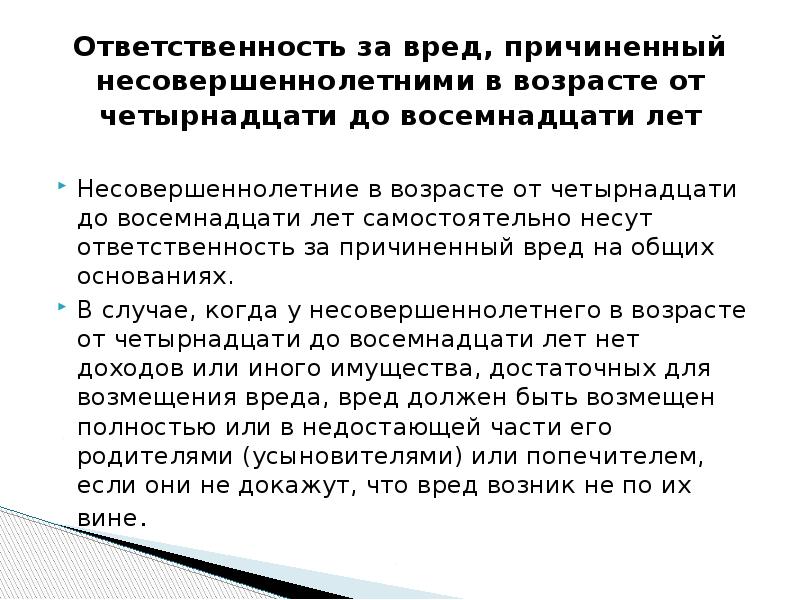 Ответственность за вред, причиненный несовершеннолетними в возрасте от четырнадцати до восемнадцати лет

Несовершеннолетние в возрасте от четырнадцати до восемнадцати лет самостоятельно несут ответственность за причиненный вред на общих основаниях.

В случае, когда у несовершеннолетнего в возрасте от четырнадцати до восемнадцати лет нет доходов или иного имущества, достаточных для возмещения вреда, вред должен быть возмещен полностью или в недостающей части его родителями (усыновителями) или попечителем, если они не докажут, что вред возник не по их вине.